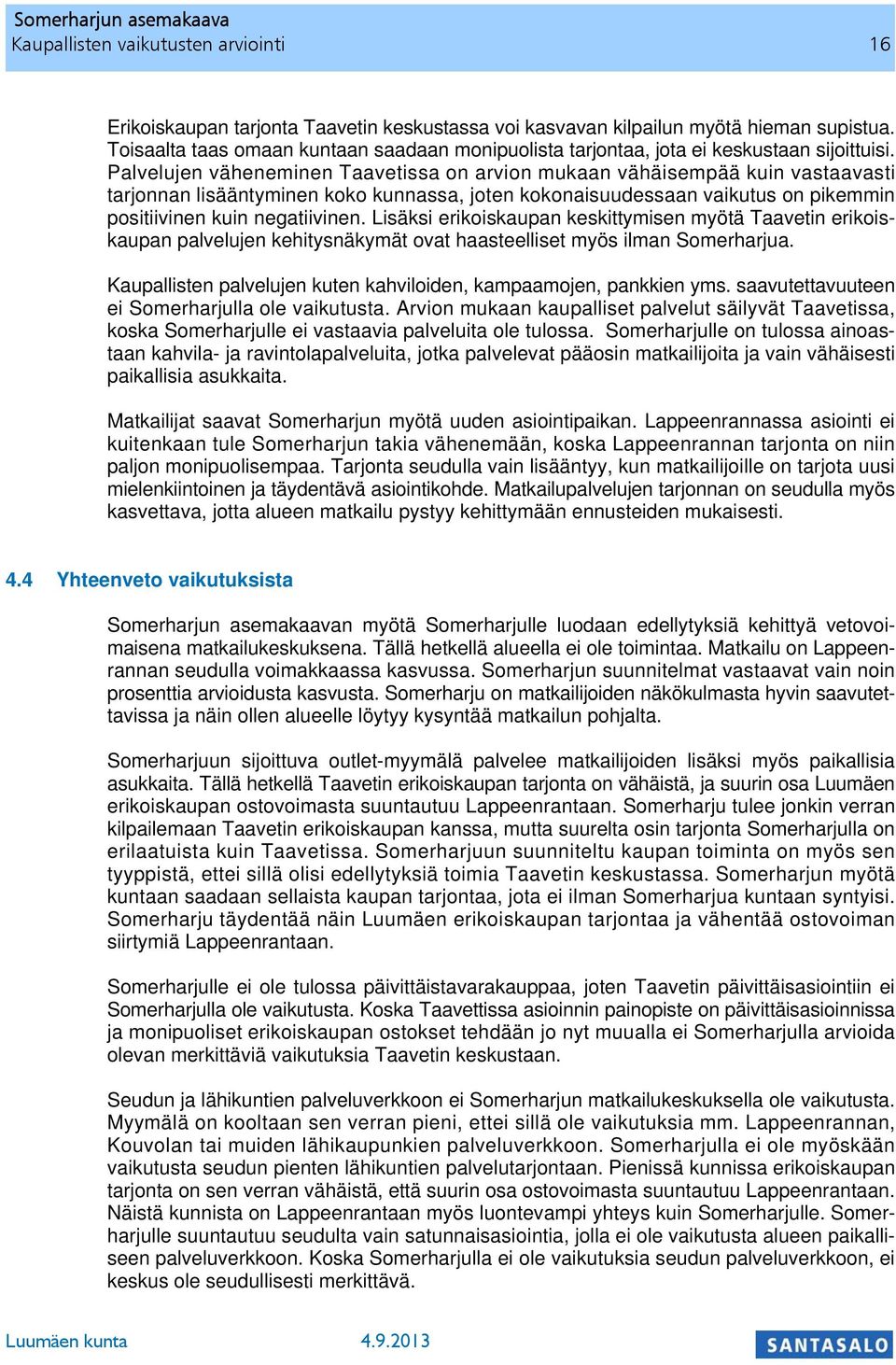 Somerharjun asemakaava
Kaupallisten vaikutusten arviointi 16

Erikoiskaupan tarjonta Taavetin keskustassa voi kasvavan kilpailun myötä hieman supistua. Toisaalta taas omaan kuntaan saadaan monipuolista tarjontaa, jota ei keskustaan sijoittuisi. Palvelujen väheneminen Taavetissa on arvion mukaan vähäisempää kuin vastaavasti tarjonnan lisääntyminen koko kunnassa, joten kokonaisuudessaan vaikutus on pikemmin positiivinen kuin negatiivinen. Lisäksi erikoiskaupan keskittymisen myötä Taavetin erikoiskaupan palvelujen kehitysnäkymät ovat haasteelliset myös ilman Somerharjua.

Kaupallisten palvelujen kuten kahviloiden, kampaamojen, pankkien yms. saavutettavuuteen ei Somerharjulla ole vaikutusta. Arvion mukaan kaupalliset palvelut säilyvät Taavetissa, koska Somerharjulle ei vastaavia palveluita ole tulossa. Somerharjulle on tulossa ainoastaan kahvila- ja ravintolapalveluita, jotka palvelevat pääosin matkailijoita ja vain vähäisesti paikallisia asukkaita.

Matkailijat saavat Somerharjun myötä uuden asiointipaikan. Lappeenrannassa asiointi ei kuitenkaan tule Somerharjun takia vähenemään, koska Lappeenrannan tarjonta on niin paljon monipuolisempaa. Tarjonta seudulla vain lisääntyy, kun matkailijoille on tarjota uusi mielenkiintoinen ja täydentävä asiointikohde. Matkailupalvelujen tarjonnan on seudulla myös kasvettava, jotta alueen matkailu pystyy kehittymään ennusteiden mukaisesti.

4.4 Yhteenveto vaikutuksista

Somerharjun asemakaavan myötä Somerharjulle luodaan edellytyksiä kehittyä vetovoimaisena matkailukeskuksena. Tällä hetkellä alueella ei ole toimintaa. Matkailu on Lappeenrannan seudulla voimakkaassa kasvussa. Somerharjun suunnitelmat vastaavat vain noin prosenttia arvioidusta kasvusta. Somerharju on matkailijoiden näkökulmasta hyvin saavutettavissa ja näin ollen alueelle löytyy kysyntää matkailun pohjalta.

Somerharjuun sijoittuva outlet-myymälä palvelee matkailijoiden lisäksi myös paikallisia asukkaita. Tällä hetkellä Taavetin erikoiskaupan tarjonta on vähäistä, ja suurin osa Luumäen erikoiskaupan ostovoimasta suuntautuu Lappeenrantaan. Somerharju tulee jonkin verran kilpailemaan Taavetin erikoiskaupan kanssa, mutta suurelta osin tarjonta Somerharjulla on erilaatuista kuin Taavetissa. Somerharjuun suunniteltu kaupan toiminta on myös sen tyyppistä, ettei sillä olisi edellytyksiä toimia Taavetin keskustassa. Somerharjun myötä kuntaan saadaan sellaista kaupan tarjontaa, jota ei ilman Somerharjua kuntaan syntyisi. Somerharju täydentää näin Luumäen erikoiskaupan tarjontaa ja vähentää ostovoiman siirtymiä Lappeenrantaan.

Somerharjulle ei ole tulossa päivittäistavarakauppaa, joten Taavetin päivittäisasiointiin ei Somerharjulla ole vaikutusta. Koska Taavettissa asioinnin painopiste on päivittäisasioinnissa ja monipuoliset erikoiskaupan ostokset tehdään jo nyt muualla ei Somerharjulla arvioida olevan merkittäviä vaikutuksia Taavetin keskustaan.

Seudun ja lähikuntien palveluverkkoon ei Somerharjun matkailukeskuksella ole vaikutusta. Myymälä on kooltaan sen verran pieni, ettei sillä ole vaikutuksia mm. Lappeenrannan, Kouvolan tai muiden lähikaupunkien palveluverkkoon. Somerharjulla ei ole myöskään vaikutusta seudun pienten lähikuntien palvelutarjontaan. Pienissä kunnissa erikoiskaupan tarjonta on sen verran vähäistä, että suurin osa ostovoimasta suuntautuu Lappeenrantaan. Näistä kunnista on Lappeenrantaan myös luontevampi yhteys kuin Somerharjulle. Somerharjulle suuntautuu seudulta vain satunnaisasiointia, jolla ei ole vaikutusta alueen paikalliseen palveluverkkoon. Koska Somerharjulla ei ole vaikutuksia seudun palveluverkkoon, ei keskus ole seudullisesti merkittävä.

Luumäen kunta 4.9.2013 SANTASALO